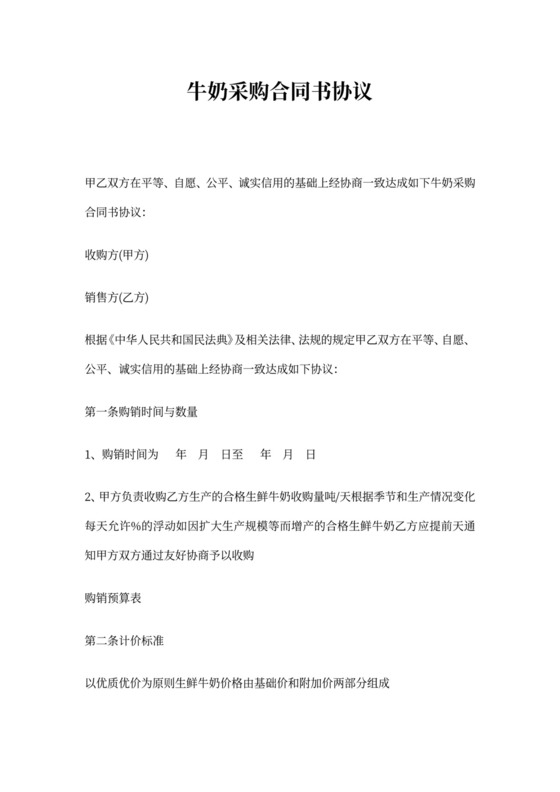 牛奶采购合同书协议

甲乙双方在平等、自愿、公平、诚实信用的基础上经协商一致达成如下牛奶采购合同书协议：

收购方(甲方)

销售方(乙方)

根据《中华人民共和国民法典》及相关法律、法规的规定甲乙双方在平等、自愿、公平、诚实信用的基础上经协商一致达成如下协议：

第一条购销时间与数量

1、购销时间为 年 月 日至 年 月 日

2、甲方负责收购乙方生产的合格生鲜牛奶收购量吨/天根据季节和生产情况变化每天允许%的浮动如因扩大生产规模等而增产的合格生鲜牛奶乙方应提前天通知甲方双方通过友好协商予以收购

购销预算表

第二条计价标准

以优质优价为原则生鲜牛奶价格由基础价和附加价两部分组成